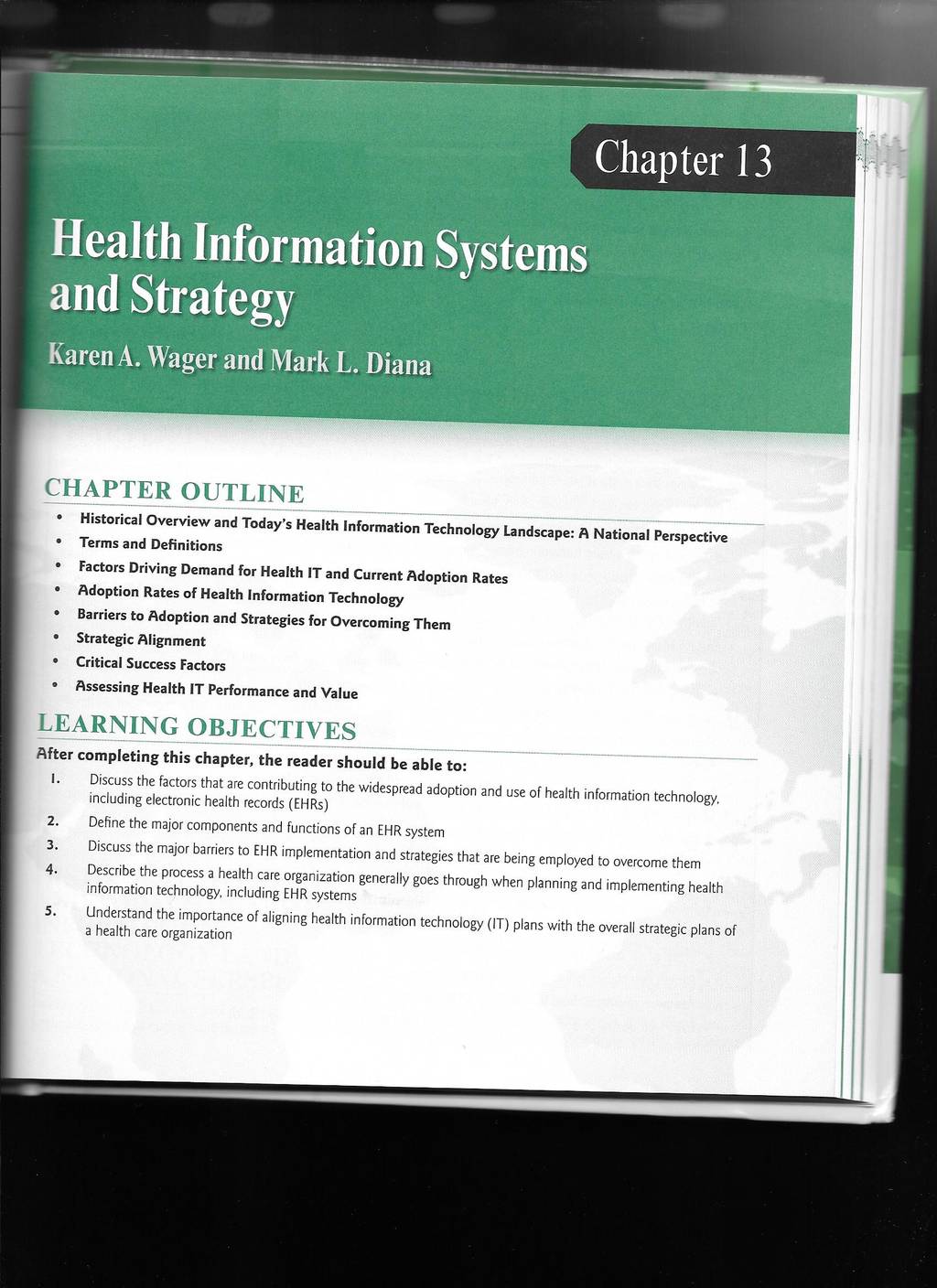 Chapter 13

Health Information Systems and Strategy

Karen A. Wager and Mark L. Diana

CHAPTER OUTLINE

• Historical Overview and Today's Health Information Technology Landscape: A National Perspective
• Terms and Definitions
• Factors Driving Demand for Health IT and Current Adoption Rates
• Adoption Rates of Health Information Technology
• Barriers to Adoption and Strategies for Overcoming Them
• Strategic Alignment
• Critical Success Factors
• Assessing Health IT Performance and Value

LEARNING OBJECTIVES

After completing this chapter, the reader should be able to:

1. Discuss the factors that are contributing to the widespread adoption and use of health information technology, including electronic health records (EHRs)
2. Define the major components and functions of an EHR system
3. Discuss the major barriers to EHR implementation and strategies that are being employed to overcome them
4. Describe the process a health care organization generally goes through when planning and implementing health information technology, including EHR systems
5. Understand the importance of aligning health information technology (IT) plans with the overall strategic plans of a health care organization